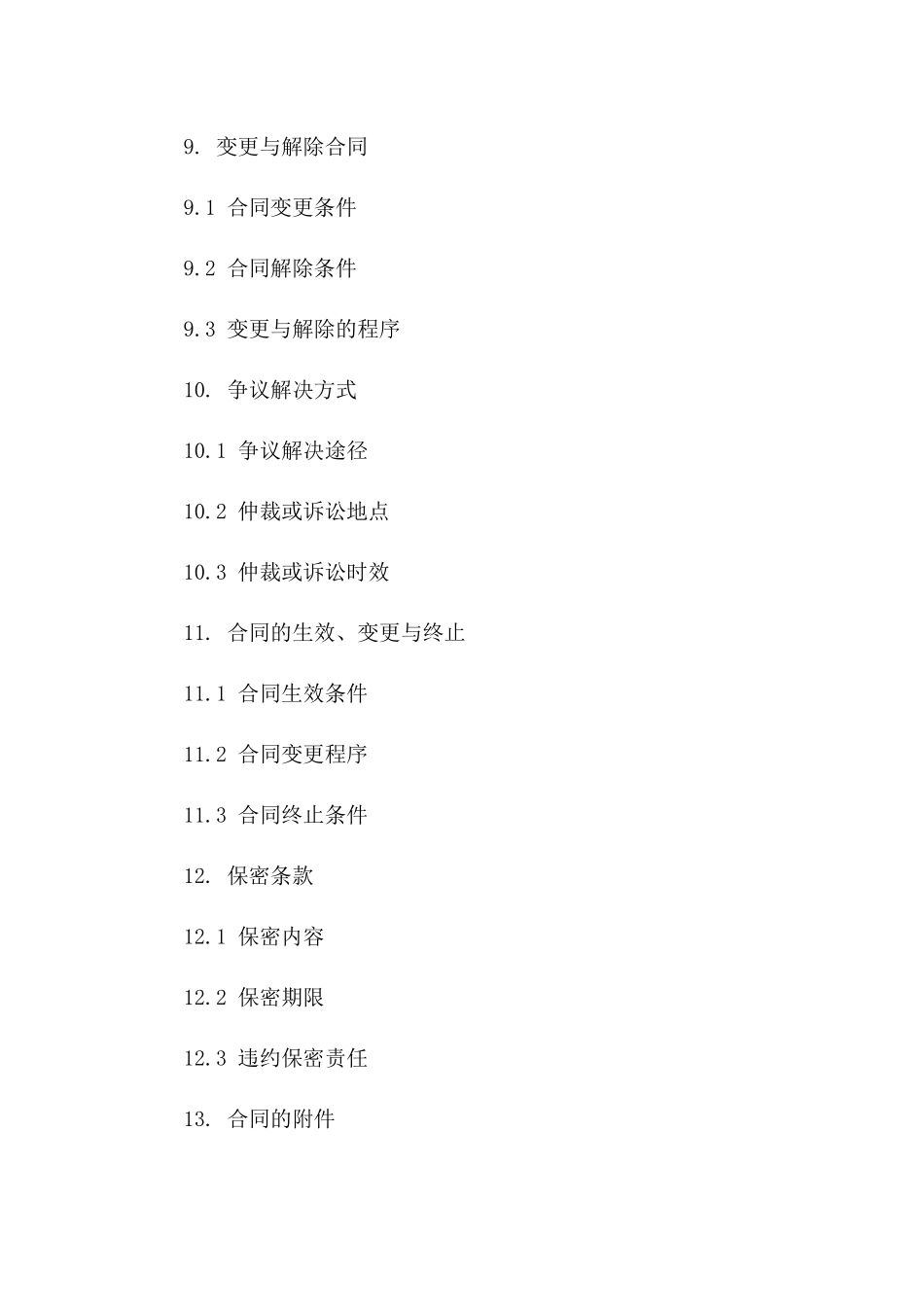 9. 变更与解除合同

9.1 合同变更条件

9.2 合同解除条件

9.3 变更与解除的程序

10. 争议解决方式

10.1 争议解决途径

10.2 仲裁或诉讼地点

10.3 仲裁或诉讼时效

11. 合同的生效、变更与终止

11.1 合同生效条件

11.2 合同变更程序

11.3 合同终止条件

12. 保密条款

12.1 保密内容

12.2 保密期限

12.3 违约保密责任

13. 合同的附件